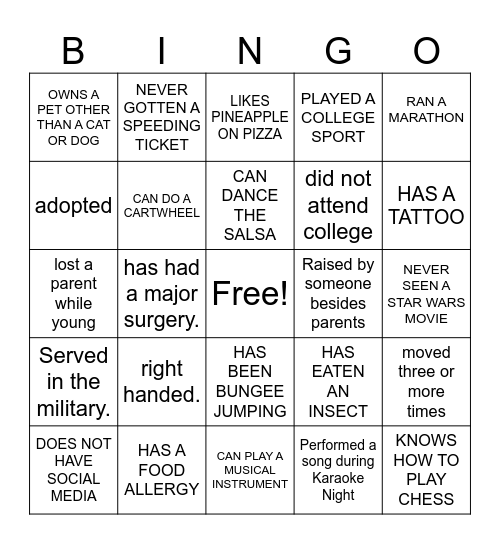 | B | I | N | G | O |
|---|---|---|---|---|
| OWNS A PET OTHER THAN A CAT OR DOG | NEVER GOTTEN A SPEEDING TICKET | LIKES PINEAPPLE ON PIZZA | PLAYED A COLLEGE SPORT | RAN A MARATHON |
| adopted | CAN DO A CARTWHEEL | CAN DANCE THE SALSA | did not attend college | HAS A TATTOO |
| lost a parent while young | has had a major surgery. | Free! | Raised by someone besides parents | NEVER SEEN A STAR WARS MOVIE |
| Served in the military. | right handed. | HAS BEEN BUNGEE JUMPING | HAS EATEN AN INSECT | moved three or more times |
| DOES NOT HAVE SOCIAL MEDIA | HAS A FOOD ALLERGY | CAN PLAY A MUSICAL INSTRUMENT | Performed a song during Karaoke Night | KNOWS HOW TO PLAY CHESS |